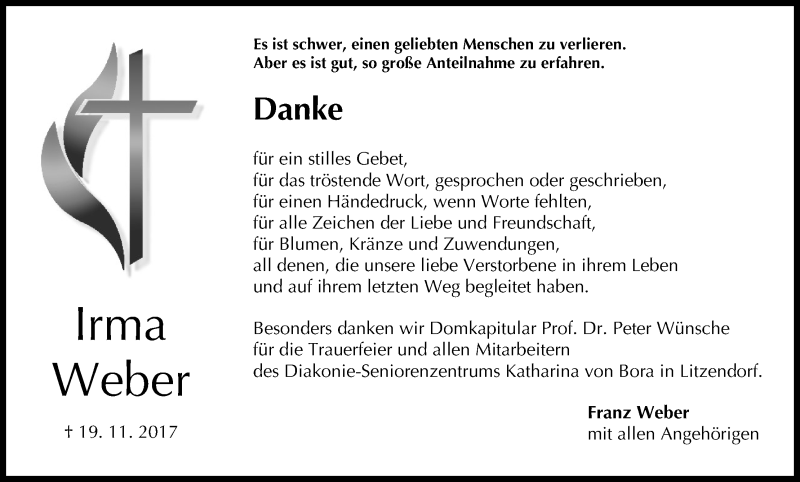 Irma
Weber

† 19. 11. 2017

Es ist schwer, einen geliebten Menschen zu verlieren.
Aber es ist gut, so große Anteilnahme zu erfahren.

Danke

für ein stilles Gebet,
für das tröstende Wort, gesprochen oder geschrieben,
für einen Händedruck, wenn Worte fehlten,
für alle Zeichen der Liebe und Freundschaft,
für Blumen, Kränze und Zuwendungen,
all denen, die unsere liebe Verstorbene in ihrem Leben
und auf ihrem letzten Weg begleitet haben.

Besonders danken wir Domkapitular Prof. Dr. Peter Wünsche für die Trauerfeier und allen Mitarbeitern des Diakonie-Seniorenzentrums Katharina von Bora in Litzendorf.

Franz Weber
mit allen Angehörigen